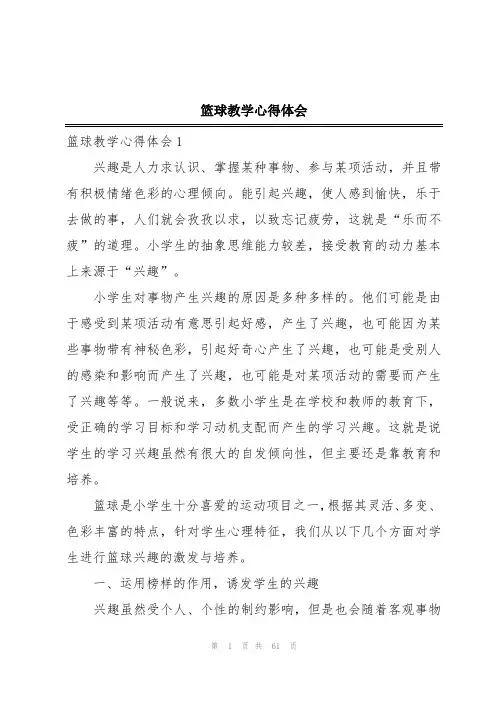 篮球教学心得体会

篮球教学心得体会1

兴趣是人力求认识、掌握某种事物、参与某项活动，并且带有积极情绪色彩的心理倾向。能引起兴趣，使人感到愉快，乐于去做的事，人们就会孜孜以求，以致忘记疲劳，这就是“乐而不疲”的道理。小学生的抽象思维能力较差，接受教育的动力基本上来源于“兴趣”。

小学生对事物产生兴趣的原因是多种多样的。他们可能是由于感受到某项活动有意思引起好感，产生了兴趣，也可能因为某些事物带有神秘色彩，引起好奇心产生了兴趣，也可能是受别人的感染和影响而产生了兴趣，也可能是对某项活动的需要而产生了兴趣等等。一般说来，多数小学生是在学校和教师的教育下，受正确的学习目标和学习动机支配而产生的学习兴趣。这就是说学生的学习兴趣虽然有很大的自发倾向性，但主要还是靠教育和培养。

篮球是小学生十分喜爱的运动项目之一，根据其灵活、多变、色彩丰富的特点，针对学生心理特征，我们从以下几个方面对学生进行篮球兴趣的激发与培养。

一、运用榜样的作用，诱发学生的兴趣

兴趣虽然受个人、个性的制约影响，但是也会随着客观事物

第 1 页 共 61 页